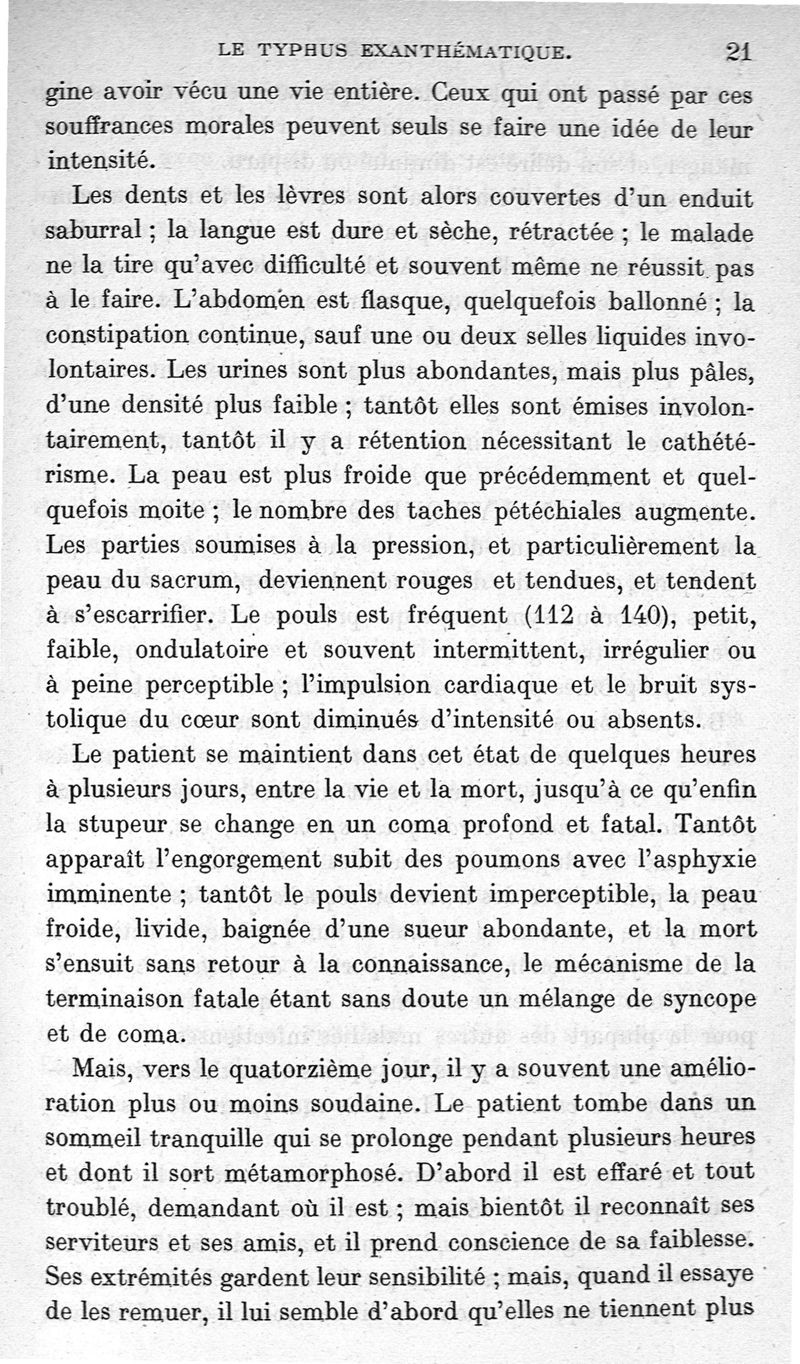 LE TYPHUS EXANTHÉMATIQUE. 21

gine avoir vécu une vie entière. Ceux qui ont passé par ces souffrances morales peuvent seuls se faire une idée de leur intensité.

Les dents et les lèvres sont alors couvertes d'un enduit saburral ; la langue est dure et sèche, rétractée ; le malade ne la tire qu'avec difficulté et souvent même ne réussit pas à le faire. L'abdomen est flasque, quelquefois ballonné ; la constipation continue, sauf une ou deux selles liquides involontaires. Les urines sont plus abondantes, mais plus pâles, d'une densité plus faible ; tantôt elles sont émises involontairement, tantôt il y a rétention nécessitant le cathétérisme. La peau est plus froide que précédemment et quelquefois moite ; le nombre des taches pétéchiales augmente. Les parties soumises à la pression, et particulièrement la peau du sacrum, deviennent rouges et tendues, et tendent à s'escarrifier. Le pouls est fréquent (112 à 140), petit, faible, ondulatoire et souvent intermittent, irrégulier ou à peine perceptible ; l'impulsion cardiaque et le bruit systolique du cœur sont diminués d'intensité ou absents.

Le patient se maintient dans cet état de quelques heures à plusieurs jours, entre la vie et la mort, jusqu'à ce qu'enfin la stupeur se change en un coma profond et fatal. Tantôt apparaît l'engorgement subit des poumons avec l'asphyxie imminente ; tantôt le pouls devient imperceptible, la peau froide, livide, baignée d'une sueur abondante, et la mort s'ensuit sans retour à la connaissance, le mécanisme de la terminaison fatale étant sans doute un mélange de syncope et de coma.

Mais, vers le quatorzième jour, il y a souvent une amélioration plus ou moins soudaine. Le patient tombe dans un sommeil tranquille qui se prolonge pendant plusieurs heures et dont il sort métamorphosé. D'abord il est effaré et tout troublé, demandant où il est ; mais bientôt il reconnaît ses serviteurs et ses amis, et il prend conscience de sa faiblesse. Ses extrémités gardent leur sensibilité ; mais, quand il essaye de les remuer, il lui semble d'abord qu'elles ne tiennent plus